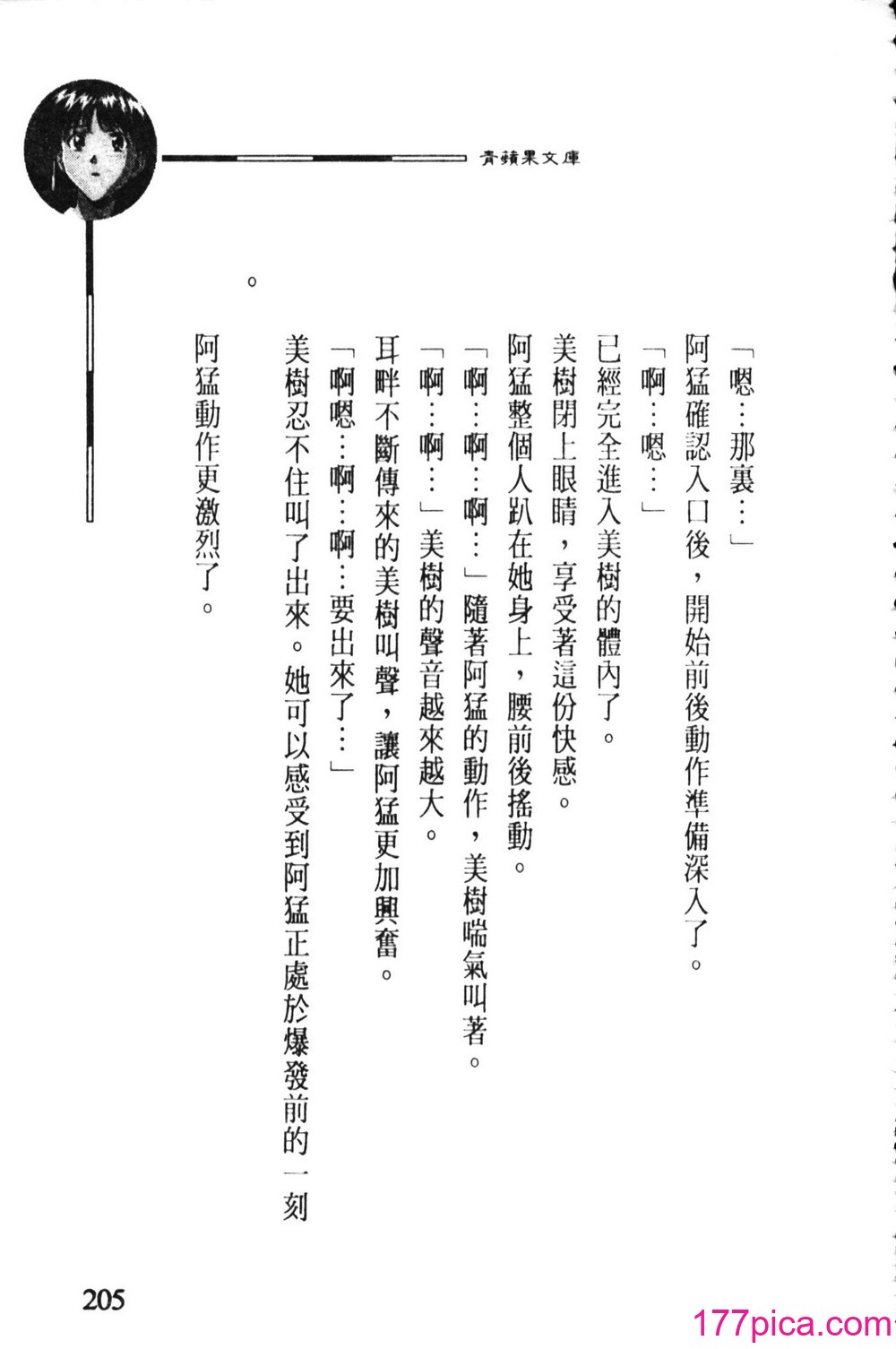 青蘋果文庫

「嗯…那裏…」

阿猛確認入口後，開始前後動作準備深入了。

「啊…嗯…」

已經完全進入美樹的體內了。

美樹閉上眼睛，享受著這份快感。

阿猛整個人趴在她身上，腰前後搖動。

「啊…啊…啊…」隨著阿猛的動作，美樹喘氣叫著。

「啊…啊…」美樹的聲音越來越大。

耳畔不斷傳來的美樹叫聲，讓阿猛更加興奮。

「啊嗯…啊…啊…要出來了…」

美樹忍不住叫了出來。她可以感受到阿猛正處於爆發前的一刻。

阿猛動作更激烈了。

205

177pica.com